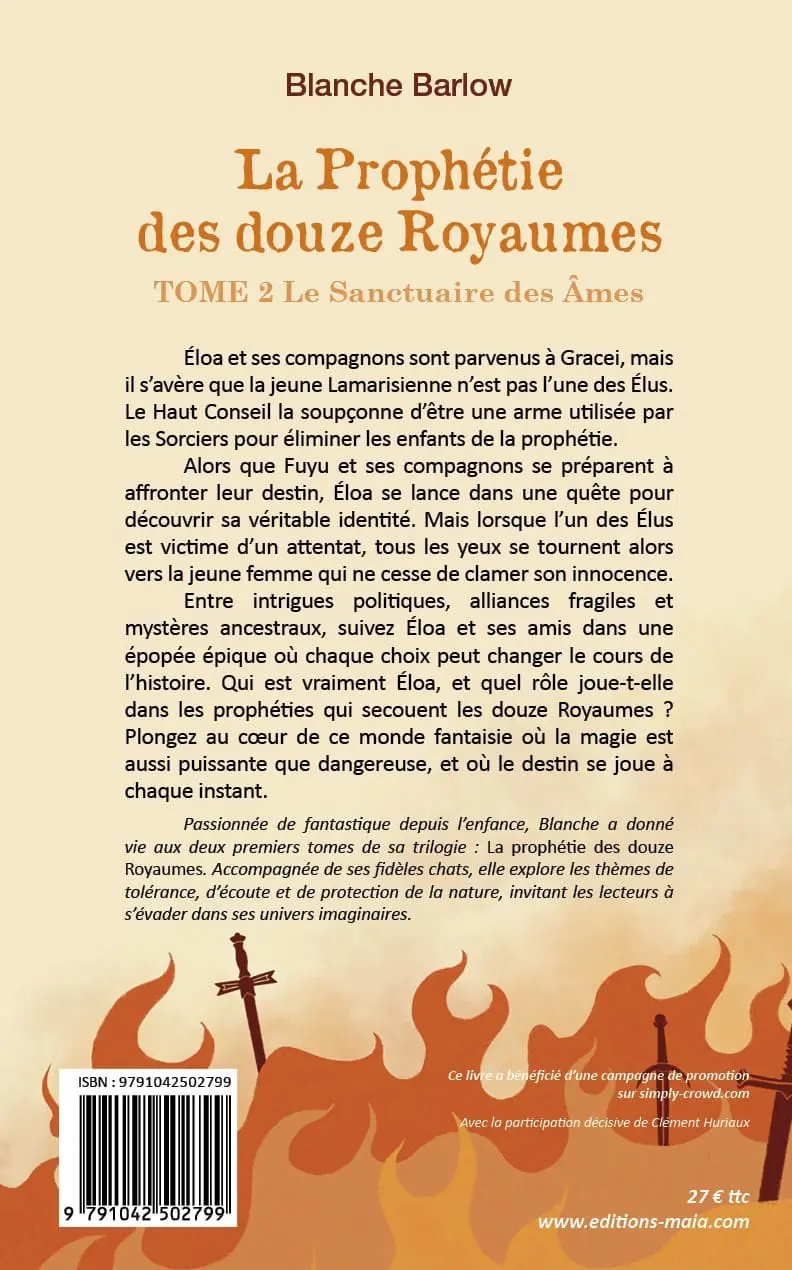 Blanche Barlow

La Prophétie des douze Royaumes

TOME 2 Le Sanctuaire des Âmes

Éloa et ses compagnons sont parvenus à Gracei, mais il s'avère que la jeune Lamarisienne n'est pas l'une des Élus. Le Haut Conseil la soupçonne d'être une arme utilisée par les Sorciers pour éliminer les enfants de la prophétie.

Alors que Fuyu et ses compagnons se préparent à affronter leur destin, Éloa se lance dans une quête pour découvrir sa véritable identité. Mais lorsque l'un des Élus est victime d'un attentat, tous les yeux se tournent alors vers la jeune femme qui ne cesse de clamer son innocence.

Entre intrigues politiques, alliances fragiles et mystères ancestraux, suivez Éloa et ses amis dans une épopée épique où chaque choix peut changer le cours de l'histoire. Qui est vraiment Éloa, et quel rôle joue-t-elle dans les prophéties qui secouent les douze Royaumes ? Plongez au cœur de ce monde fantaisie où la magie est aussi puissante que dangereuse, et où le destin se joue à chaque instant.

Passionnée de fantastique depuis l'enfance, Blanche a donné vie aux deux premiers tomes de sa trilogie : La prophétie des douze Royaumes. Accompagnée de ses fidèles chats, elle explore les thèmes de tolérance, d'écoute et de protection de la nature, invitant les lecteurs à s'évader dans ses univers imaginaires.

ISBN : 9791042502799

9 791042 502799

Ce livre a bénéficié d'une campagne de promotion sur simply-crowd.com

Avec la participation décisive de Clément Huriaux

27 € ttc
www.editions-maia.com